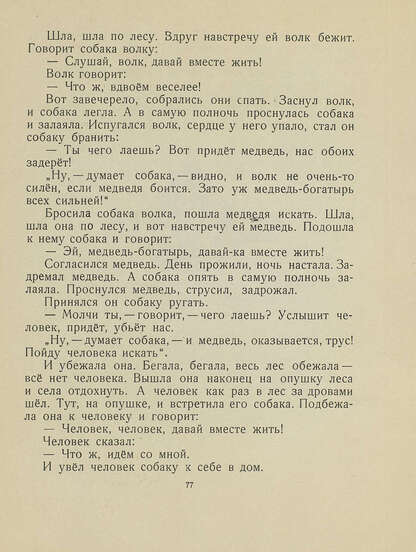 Шла, шла по лесу. Вдруг навстречу ей волк бежит. Говорит собака волку:
— Слушай, волк, давай вместе жить!
Волк говорит:
— Что ж, вдвоём веселее!
Вот завечерело, собрались они спать. Заснул волк, и собака легла. А в самую полночь проснулась собака и залаяла. Испугался волк, сердце у него упало, стал он собаку бранить:
— Ты чего лаешь? Вот придёт медведь, нас обоих задерёт!
„Ну, — думает собака, — видно, и волк не очень-то силён, если медведя боится. Зато уж медведь-богатырь всех сильней!"
Бросила собака волка, пошла медведя искать. Шла, шла она по лесу, и вот навстречу ей медведь. Подошла к нему собака и говорит:
— Эй, медведь-богатырь, давай-ка вместе жить!
Согласился медведь. День прожили, ночь настала. Задремал медведь. А собака опять в самую полночь залаяла. Проснулся медведь, струсил, задрожал.
Принялся он собаку ругать.
— Молчи ты, — говорит, — чего лаешь? Услышит человек, придёт, убьёт нас.
„Ну, — думает собака, — и медведь, оказывается, трус! Пойду человека искать".
И убежала она. Бегала, бегала, весь лес обежала — всё нет человека. Вышла она наконец на опушку леса и села отдохнуть. А человек как раз в лес за дровами шёл. Тут, на опушке, и встретила его собака. Подбежала она к человеку и говорит:
— Человек, человек, давай вместе жить!
Человек сказал:
— Что ж, идём со мной.
И увёл человек собаку к себе в дом.

77